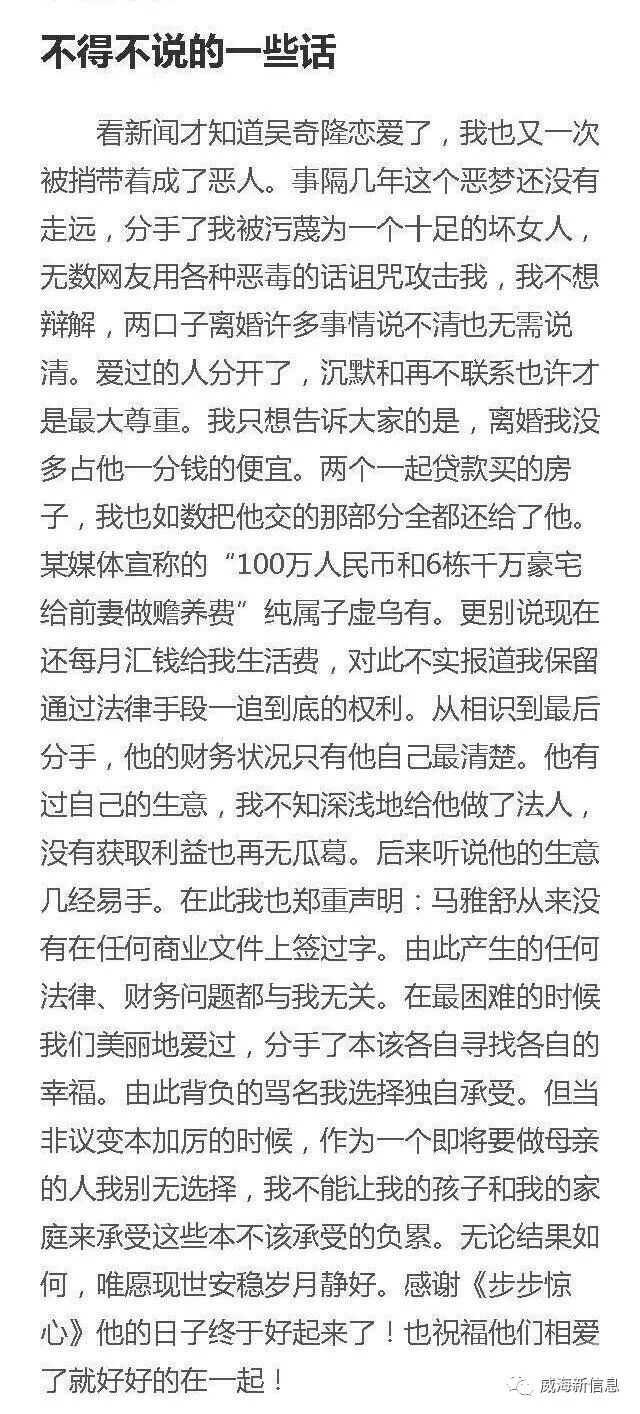 不得不说的一些话

看新闻才知道吴奇隆恋爱了，我也又一次被捎带着成了恶人。事隔几年这个恶梦还没有走远，分手了我被污蔑为一个十足的坏女人，无数网友用各种恶毒的话诅咒攻击我，我不想辩解，两口子离婚许多事情说不清也无需说清。爱过的人分开了，沉默和再不联系也许才是最大尊重。我只想告诉大家的是，离婚我没多占他一分钱的便宜。两个一起贷款买的房子，我也如数把他交的那部分全都还给了他。某媒体宣称的“100万人民币和6栋千万豪宅给前妻做赡养费”纯属子虚乌有。更别说现在还每月汇钱给我生活费，对此不实报道我保留通过法律手段一追到底的权利。从相识到最后分手，他的财务状况只有他自己最清楚。他有过自己的生意，我不知深浅地给他做了法人，没有获取利益也再无瓜葛。后来听说他的生意几经易手。在此我也郑重声明：马雅舒从来没有在任何商业文件上签过字。由此产生的任何法律、财务问题都与我无关。在最困难的时候我们美丽地爱过，分手了本该各自寻找各自的幸福。由此背负的骂名我选择独自承受。但当非议变本加厉的时候，作为一个即将要做母亲的人我别无选择，我不能让我的孩子和我的家庭来承受这些本不该承受的负累。无论结果如何，唯愿现世安稳岁月静好。感谢《步步惊心》他的日子终于好起来了！也祝福他们相爱了就好好的在一起！

威海新信息